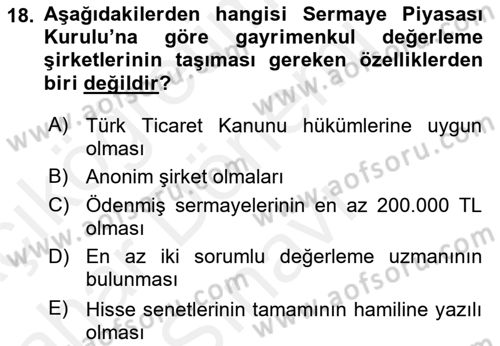 18. Aşağıdakilerden hangisi Sermaye Piyasası Kurulu'na göre gayrimenkul değerleme şirketlerinin taşıması gereken özelliklerden biri değildir?

A) Türk Ticaret Kanunu hükümlerine uygun olması
B) Anonim şirket olmaları
C) Ödenmiş sermayelerinin en az 200.000 TL olması
D) En az iki sorumlu değerleme uzmanının bulunması
E) Hisse senetlerinin tamamının hamiline yazılı olması

www.aofsoru.com